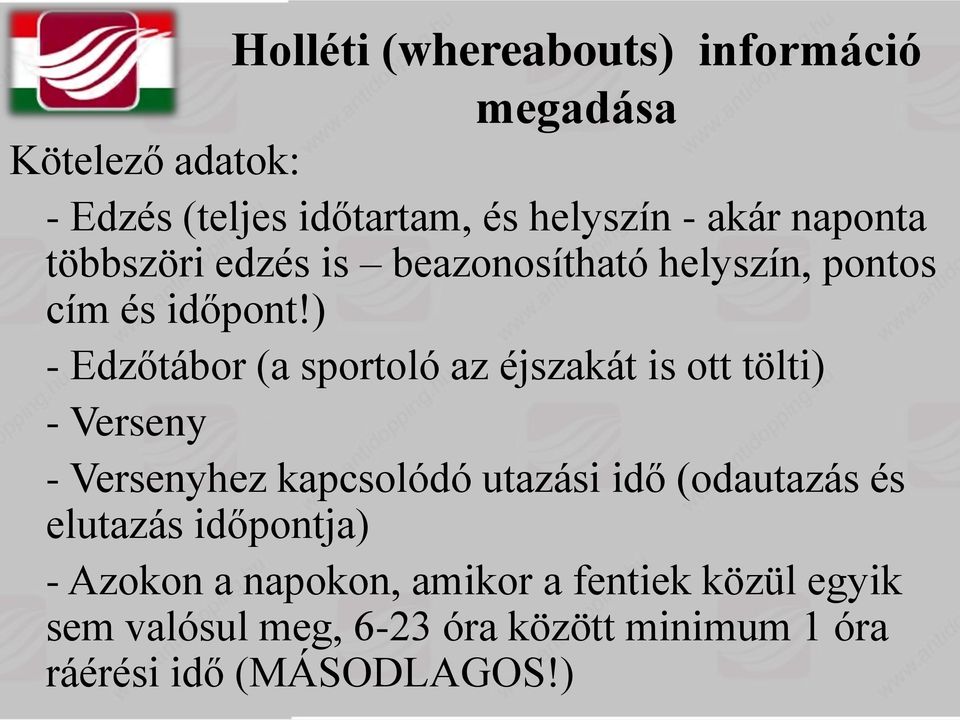 Holléti (whereabouts) információ megadása

Kötelező adatok:

- Edzés (teljes időtartam, és helyszín - akár naponta többszöri edzés is – beazonosítható helyszín, pontos cím és időpont!)

- Edzőtábor (a sportoló az éjszakát is ott tölti)

- Verseny

- Versenyhez kapcsolódó utazási idő (odautazás és elutazás időpontja)

- Azokon a napokon, amikor a fentiek közül egyik sem valósul meg, 6-23 óra között minimum 1 óra ráérési idő (MÁSODLAGOS!)